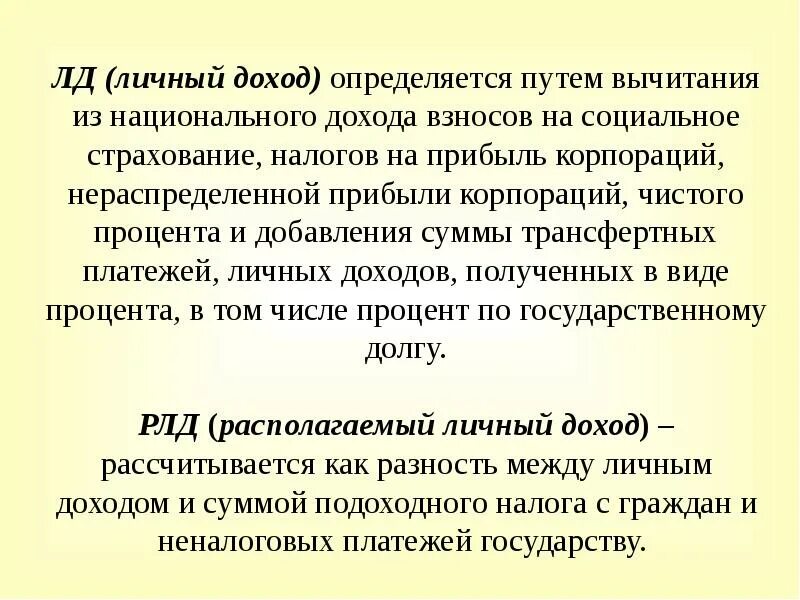 ЛД (личный доход) определяется путем вычитания из национального дохода взносов на социальное страхование, налогов на прибыль корпораций, нераспределенной прибыли корпораций, чистого процента и добавления суммы трансфертных платежей, личных доходов, полученных в виде процента, в том числе процент по государственному долгу.

РЛД (располагаемый личный доход) – рассчитывается как разность между личным доходом и суммой подоходного налога с граждан и неналоговых платежей государству.